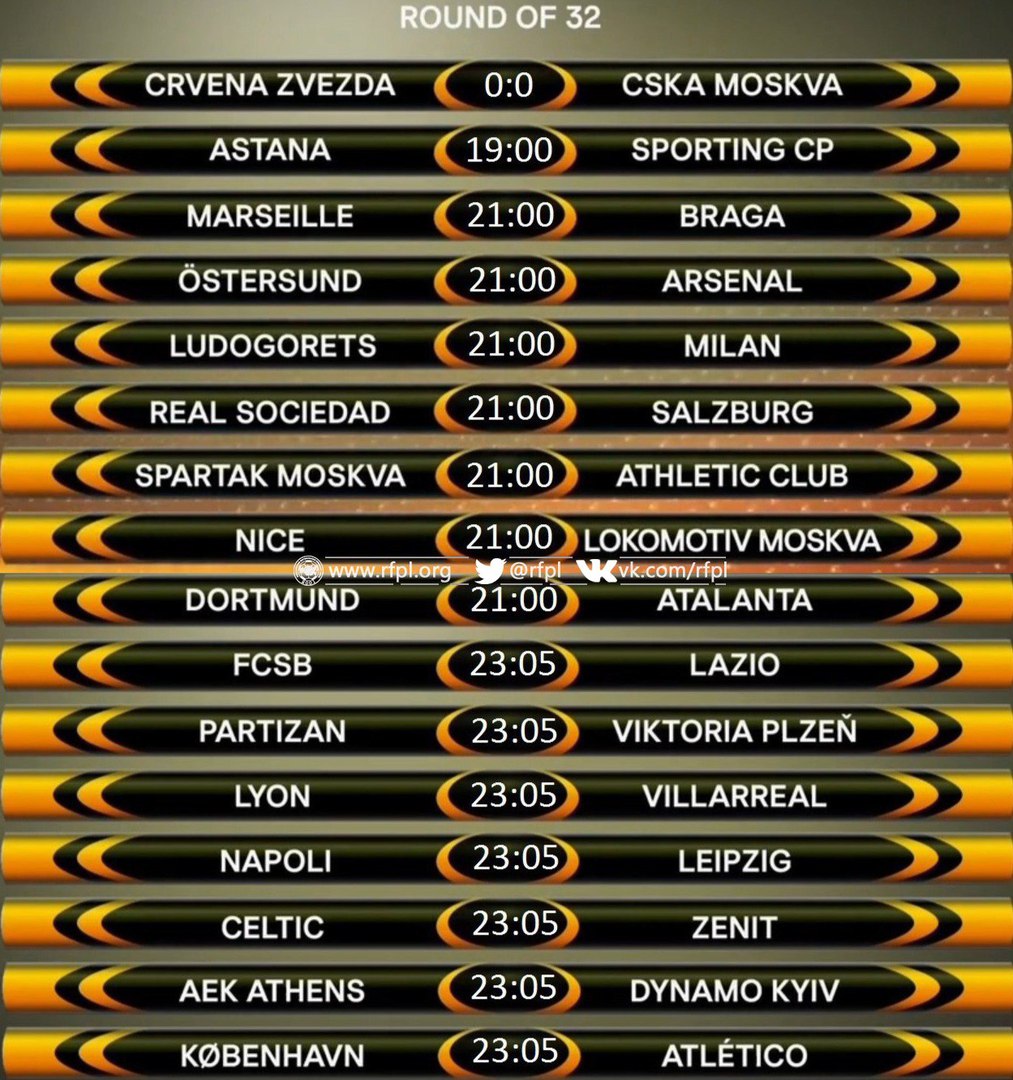 ROUND OF 32

CRVENA ZVEZDA 0:0 CSKA MOSKVA

ASTANA 19:00 SPORTING CP

MARSEILLE 21:00 BRAGA

ÖSTERSUND 21:00 ARSENAL

LUDOGORETS 21:00 MILAN

REAL SOCIEDAD 21:00 SALZBURG

SPARTAK MOSKVA 21:00 ATHLETIC CLUB

NICE 21:00 LOKOMOTIV MOSKVA

DORTMUND 21:00 ATALANTA

FCSB 23:05 LAZIO

PARTIZAN 23:05 VIKTORIA PLZEŇ

LYON 23:05 VILLARREAL

NAPOLI 23:05 LEIPZIG

CELTIC 23:05 ZENIT

AEK ATHENS 23:05 DYNAMO KYIV

KØBENHAVN 23:05 ATLÉTICO

www.rfpl.org @rfpl vk.com/rfpl